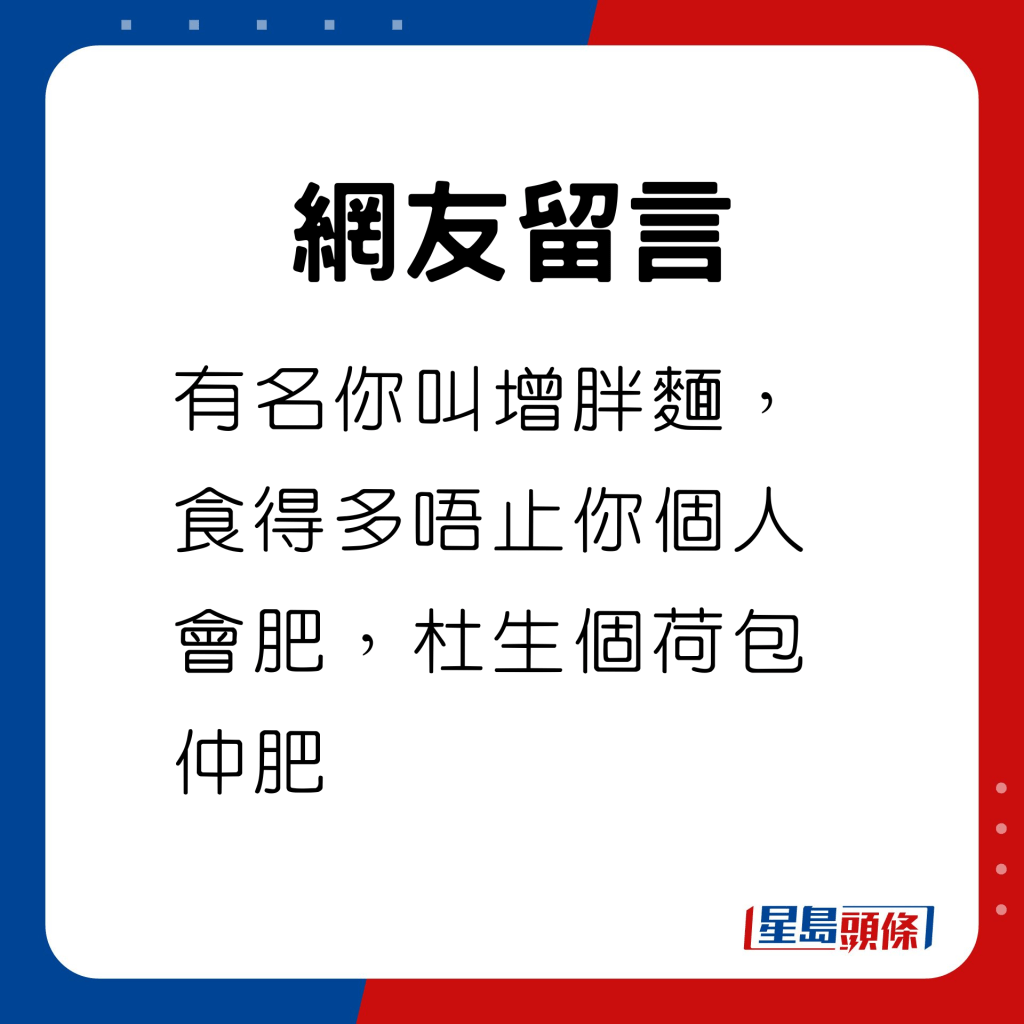 網友留言

有名你叫增胖麵，食得多唔止你個人會肥，杜生個荷包仲肥

星島頭條